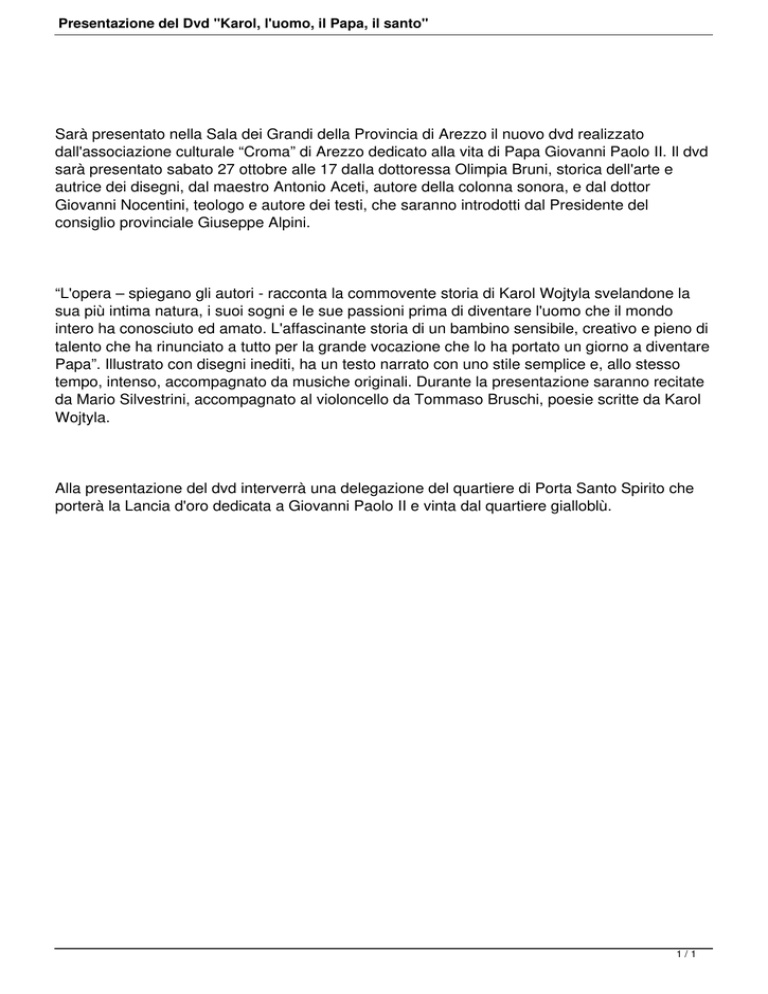 Presentazione del Dvd "Karol, l'uomo, il Papa, il santo"

Sarà presentato nella Sala dei Grandi della Provincia di Arezzo il nuovo dvd realizzato dall'associazione culturale “Croma” di Arezzo dedicato alla vita di Papa Giovanni Paolo II. Il dvd sarà presentato sabato 27 ottobre alle 17 dalla dottoressa Olimpia Bruni, storica dell'arte e autrice dei disegni, dal maestro Antonio Aceti, autore della colonna sonora, e dal dottor Giovanni Nocentini, teologo e autore dei testi, che saranno introdotti dal Presidente del consiglio provinciale Giuseppe Alpini.

“L'opera – spiegano gli autori - racconta la commovente storia di Karol Wojtyla svelandone la sua più intima natura, i suoi sogni e le sue passioni prima di diventare l'uomo che il mondo intero ha conosciuto ed amato. L'affascinante storia di un bambino sensibile, creativo e pieno di talento che ha rinunciato a tutto per la grande vocazione che lo ha portato un giorno a diventare Papa”. Illustrato con disegni inediti, ha un testo narrato con uno stile semplice e, allo stesso tempo, intenso, accompagnato da musiche originali. Durante la presentazione saranno recitate da Mario Silvestrini, accompagnato al violoncello da Tommaso Bruschi, poesie scritte da Karol Wojtyla.

Alla presentazione del dvd interverrà una delegazione del quartiere di Porta Santo Spirito che porterà la Lancia d'oro dedicata a Giovanni Paolo II e vinta dal quartiere gialloblù.

1 / 1